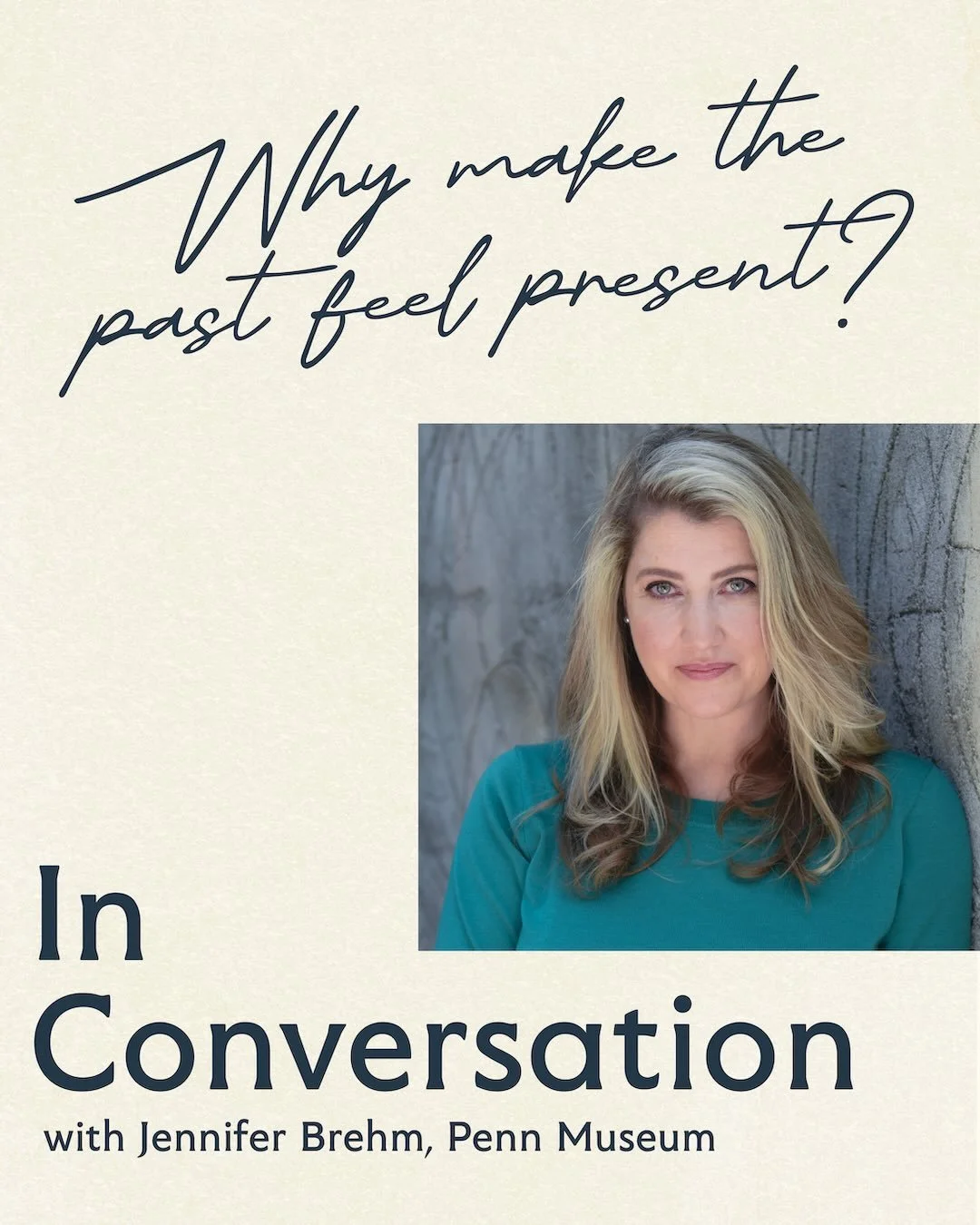 Why make the past feel present?

In Conversation

with Jennifer Brehm, Penn Museum